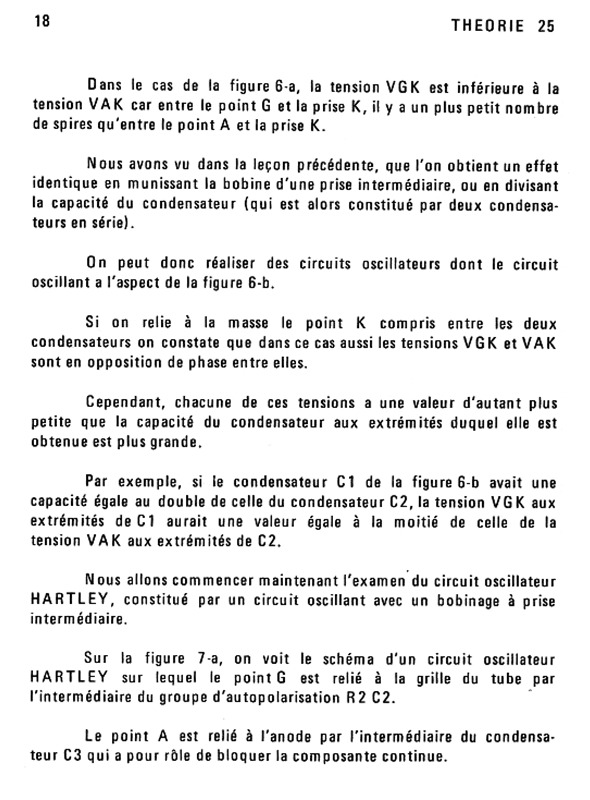 18

THEORIE 25

Dans le cas de la figure 6-a, la tension VGK est inférieure à la tension VAK car entre le point G et la prise K, il y a un plus petit nombre de spires qu'entre le point A et la prise K.

Nous avons vu dans la leçon précédente, que l'on obtient un effet identique en munissant la bobine d'une prise intermédiaire, ou en divisant la capacité du condensateur (qui est alors constitué par deux condensateurs en série).

On peut donc réaliser des circuits oscillateurs dont le circuit oscillant a l'aspect de la figure 6-b.

Si on relie à la masse le point K compris entre les deux condensateurs on constate que dans ce cas aussi les tensions VGK et VAK sont en opposition de phase entre elles.

Cependant, chacune de ces tensions a une valeur d'autant plus petite que la capacité du condensateur aux extrémités duquel elle est obtenue est plus grande.

Par exemple, si le condensateur C1 de la figure 6-b avait une capacité égale au double de celle du condensateur C2, la tension VGK aux extrémités de C1 aurait une valeur égale à la moitié de celle de la tension VAK aux extrémités de C2.

Nous allons commencer maintenant l'examen du circuit oscillateur HARTLEY, constitué par un circuit oscillant avec un bobinage à prise intermédiaire.

Sur la figure 7-a, on voit le schéma d'un circuit oscillateur HARTLEY sur lequel le point G est relié à la grille du tube par l'intermédiaire du groupe d'autopolarisation R2 C2.

Le point A est relié à l'anode par l'intermédiaire du condensateur C3 qui a pour rôle de bloquer la composante continue.